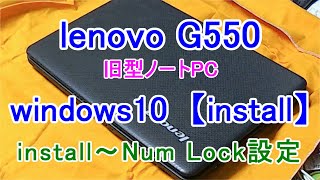 lenovo G550

旧型ノートPC

windows10 【install】

install～Num Lock設定

lenovo